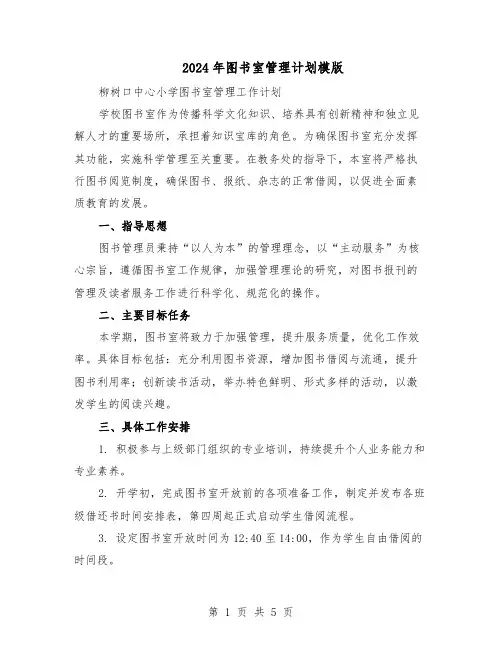 2024年图书室管理计划模版

柳树口中心小学图书室管理工作计划

学校图书室作为传播科学文化知识、培养具有创新精神和独立见解人才的重要场所，承担着知识宝库的角色。为确保图书室充分发挥其功能，实施科学管理至关重要。在教务处的指导下，本室将严格执行图书阅览制度，确保图书、报纸、杂志的正常借阅，以促进全面素质教育的发展。

一、指导思想

图书管理员秉持“以人为本”的管理理念，以“主动服务”为核心宗旨，遵循图书室工作规律，加强管理理论的研究，对图书报刊的管理及读者服务工作进行科学化、规范化的操作。

二、主要目标任务

本学期，图书室将致力于加强管理，提升服务质量，优化工作效率。具体目标包括：充分利用图书资源，增加图书借阅与流通，提升图书利用率；创新读书活动，举办特色鲜明、形式多样的活动，以激发学生的阅读兴趣。

三、具体工作安排

1. 积极参与上级部门组织的专业培训，持续提升个人业务能力和专业素养。

2. 开学初，完成图书室开放前的各项准备工作，制定并发布各班级借还书时间安排表，第四周起正式启动学生借阅流程。

3. 设定图书室开放时间为12:40至14:00，作为学生自由借阅的时间段。

第 1 页 共 5 页